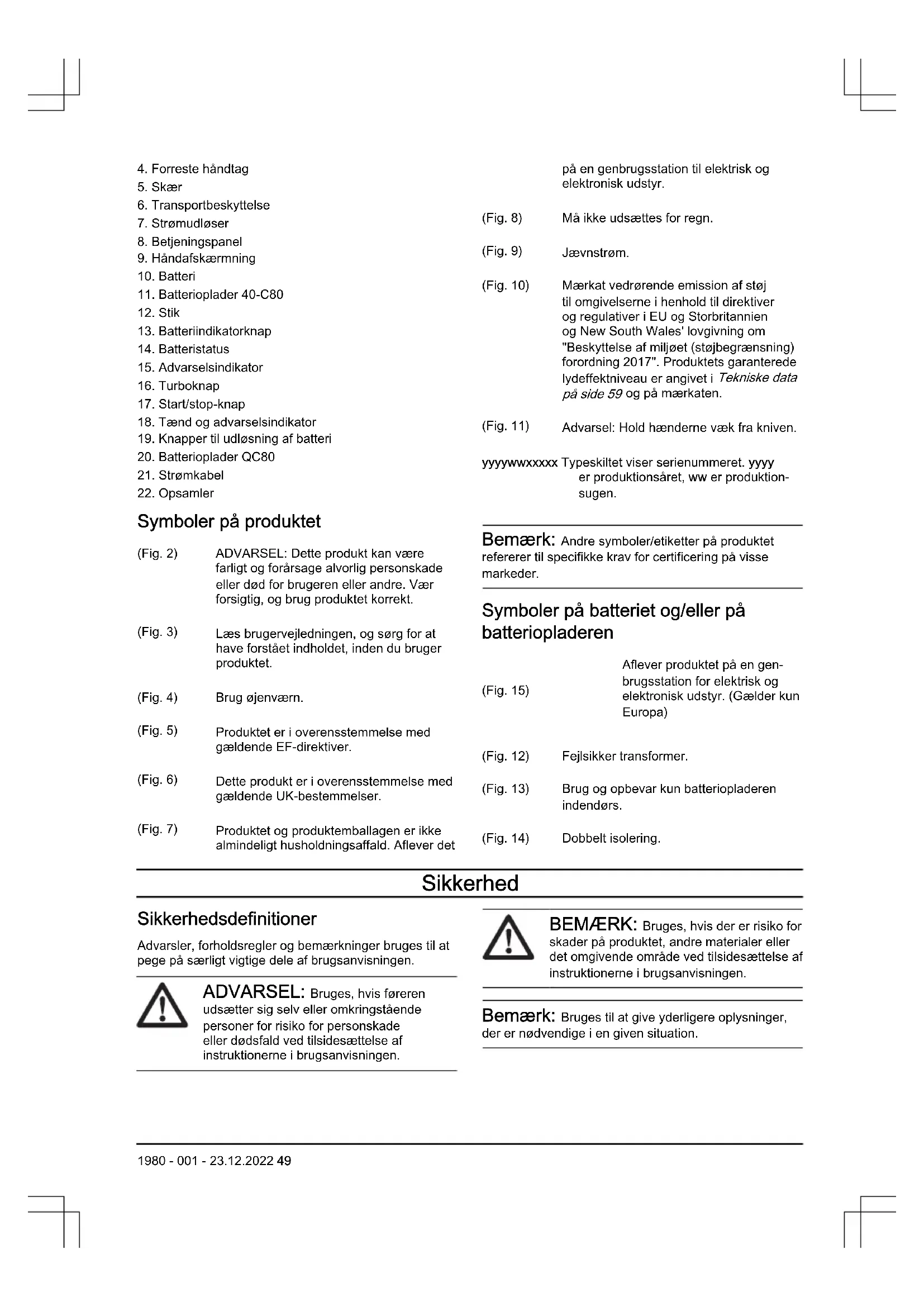 4. Forreste håndtag
5. Skær
6. Transportbeskyttelse
7. Strømudløser
8. Betjeningspanel
9. Håndafskærmning
10. Batteri
11. Batterioplader 40-C80
12. Stik
13. Batteriindikatorknap
14. Batteristatus
15. Advarselsindikator
16. Turboknap
17. Start/stop-knap
18. Tænd og advarselsindikator
19. Knapper til udløsning af batteri
20. Batterioplader QC80
21. Strømkabel
22. Opsamler

Symboler på produktet

(Fig. 2) ADVARSEL: Dette produkt kan være farligt og forårsage alvorlig personskade eller død for brugeren eller andre. Vær forsigtig, og brug produktet korrekt.

(Fig. 3) Læs brugervejledningen, og sørg for at have forstået indholdet, inden du bruger produktet.

(Fig. 4) Brug øjenværn.

(Fig. 5) Produktet er i overensstemmelse med gældende EF-direktiver.

(Fig. 6) Dette produkt er i overensstemmelse med gældende UK-bestemmelser.

(Fig. 7) Produktet og produktemballagen er ikke almindeligt husholdningsaffald. Aflever det på en genbrugsstation til elektrisk og elektronisk udstyr.

(Fig. 8) Må ikke udsættes for regn.

(Fig. 9) Jævnstrøm.

(Fig. 10) Mærkat vedrørende emission af støj til omgivelserne i henhold til direktiver og regulativer i EU og Storbritannien og New South Wales' lovgivning om "Beskyttelse af miljøet (støjbegrænsning) forordning 2017". Produktets garanterede lydeffektniveau er angivet i Tekniske data på side 59 og på mærkaten.

(Fig. 11) Advarsel: Hold hænderne væk fra kniven.

yyyywwxxxxx Typeskiltet viser serienummeret. yyyy er produktionsåret, ww er produktionsugen.

Bemærk: Andre symboler/etiketter på produktet refererer til specifikke krav for certificering på visse markeder.

Symboler på batteriet og/eller på batteriopladeren

(Fig. 15) Aflever produktet på en genbrugsstation for elektrisk og elektronisk udstyr. (Gælder kun Europa)

(Fig. 12) Fejlsikker transformer.

(Fig. 13) Brug og opbevar kun batteriopladeren indendørs.

(Fig. 14) Dobbelt isolering.

Sikkerhed

Sikkerhedsdefinitioner

Advarsler, forholdsregler og bemærkninger bruges til at pege på særligt vigtige dele af brugsanvisningen.

ADVARSEL: Bruges, hvis føreren udsætter sig selv eller omkringstående personer for risiko for personskade eller dødsfald ved tilsidesættelse af instruktionerne i brugsanvisningen.

BEMÆRK: Bruges, hvis der er risiko for skader på produktet, andre materialer eller det omgivende område ved tilsidesættelse af instruktionerne i brugsanvisningen.

Bemærk: Bruges til at give yderligere oplysninger, der er nødvendige i en given situation.

1980 - 001 - 23.12.2022 49